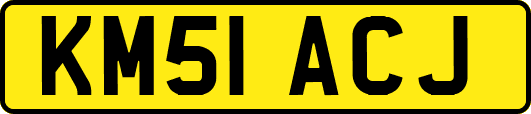 KM51 ACJ